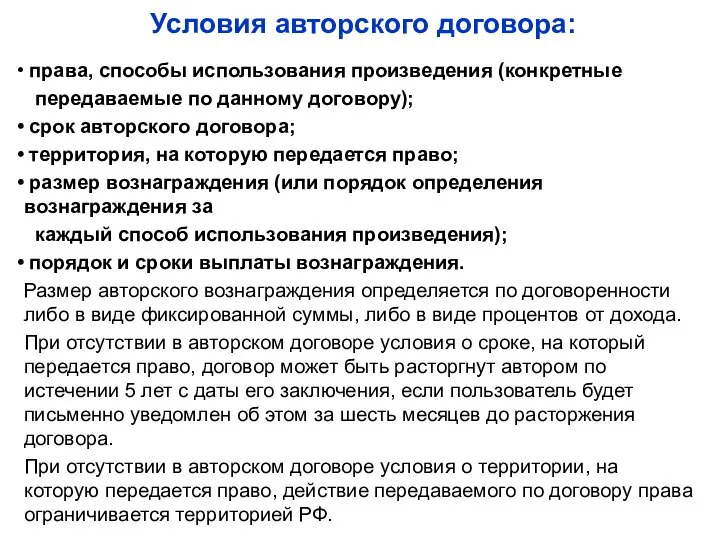 Условия авторского договора:

• права, способы использования произведения (конкретные передаваемые по данному договору);
• срок авторского договора;
• территория, на которую передается право;
• размер вознаграждения (или порядок определения вознаграждения за каждый способ использования произведения);
• порядок и сроки выплаты вознаграждения.

Размер авторского вознаграждения определяется по договоренности либо в виде фиксированной суммы, либо в виде процентов от дохода.

При отсутствии в авторском договоре условия о сроке, на который передается право, договор может быть расторгнут автором по истечении 5 лет с даты его заключения, если пользователь будет письменно уведомлен об этом за шесть месяцев до расторжения договора.

При отсутствии в авторском договоре условия о территории, на которую передается право, действие передаваемого по договору права ограничивается территорией РФ.